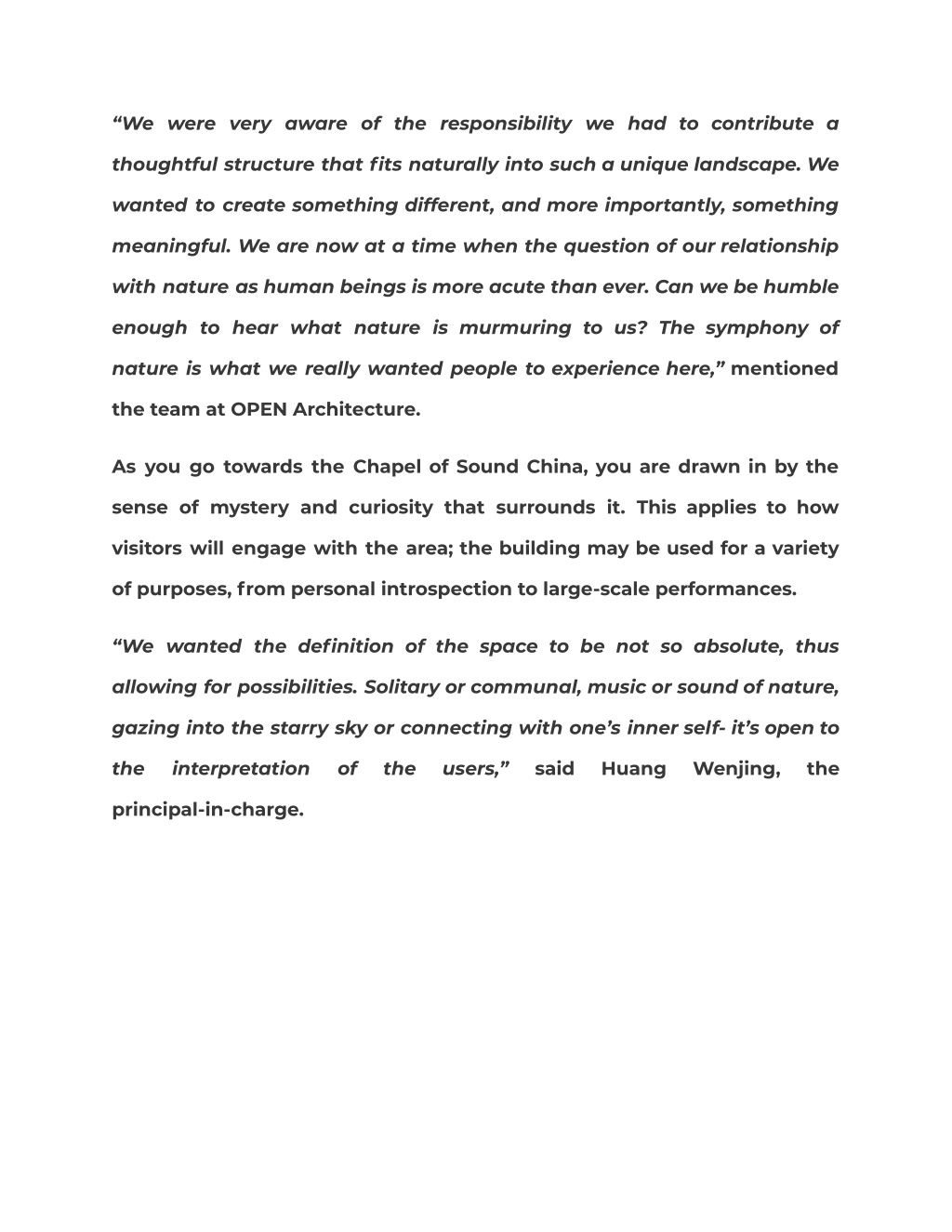 “We were very aware of the responsibility we had to contribute a thoughtful structure that fits naturally into such a unique landscape. We wanted to create something different, and more importantly, something meaningful. We are now at a time when the question of our relationship with nature as human beings is more acute than ever. Can we be humble enough to hear what nature is murmuring to us? The symphony of nature is what we really wanted people to experience here,” mentioned the team at OPEN Architecture.

As you go towards the Chapel of Sound China, you are drawn in by the sense of mystery and curiosity that surrounds it. This applies to how visitors will engage with the area; the building may be used for a variety of purposes, from personal introspection to large-scale performances.

“We wanted the definition of the space to be not so absolute, thus allowing for possibilities. Solitary or communal, music or sound of nature, gazing into the starry sky or connecting with one’s inner self- it’s open to the interpretation of the users,” said Huang Wenjing, the principal-in-charge.